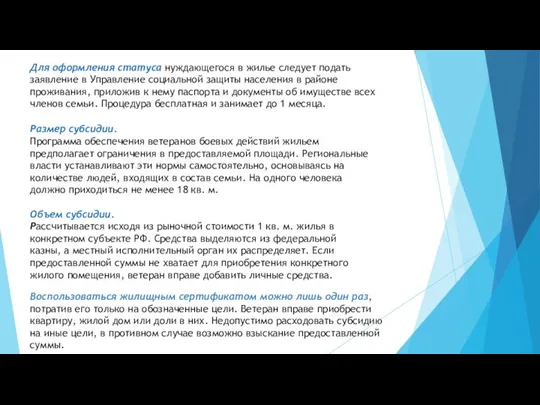 Для оформления статуса нуждающегося в жилье следует подать заявление в Управление социальной защиты населения в районе проживания, приложив к нему паспорта и документы об имуществе всех членов семьи. Процедура бесплатная и занимает до 1 месяца.

Размер субсидии.
Программа обеспечения ветеранов боевых действий жильем предполагает ограничения в предоставляемой площади. Региональные власти устанавливают эти нормы самостоятельно, основываясь на количестве людей, входящих в состав семьи. На одного человека должно приходиться не менее 18 кв. м.

Объем субсидии.
Рассчитывается исходя из рыночной стоимости 1 кв. м. жилья в конкретном субъекте РФ. Средства выделяются из федеральной казны, а местный исполнительный орган их распределяет. Если предоставленной суммы не хватает для приобретения конкретного жилого помещения, ветеран вправе добавить личные средства.

Воспользоваться жилищным сертификатом можно лишь один раз, потратив его только на обозначенные цели. Ветеран вправе приобрести квартиру, жилой дом или доли в них. Недопустимо расходовать субсидию на иные цели, в противном случае возможно взыскание предоставленной суммы.